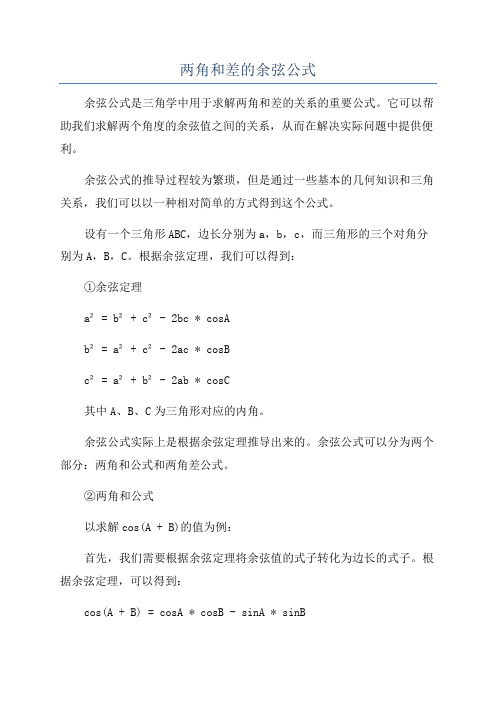 两角和差的余弦公式

余弦公式是三角学中用于求解两角和差的关系的重要公式。它可以帮助我们求解两个角度的余弦值之间的关系，从而在解决实际问题中提供便利。

余弦公式的推导过程较为繁琐，但是通过一些基本的几何知识和三角关系，我们可以以一种相对简单的方式得到这个公式。

设有一个三角形ABC，边长分别为a，b，c，而三角形的三个对角分别为A，B，C。根据余弦定理，我们可以得到：

①余弦定理

$a^2 = b^2 + c^2 - 2bc * cosA$

$b^2 = a^2 + c^2 - 2ac * cosB$

$c^2 = a^2 + b^2 - 2ab * cosC$

其中A、B、C为三角形对应的内角。

余弦公式实际上是根据余弦定理推导出来的。余弦公式可以分为两个部分：两角和公式和两角差公式。

②两角和公式

以求解cos(A + B)的值为例：

首先，我们需要根据余弦定理将余弦值的式子转化为边长的式子。根据余弦定理，可以得到：

cos(A + B) = cosA * cosB - sinA * sinB